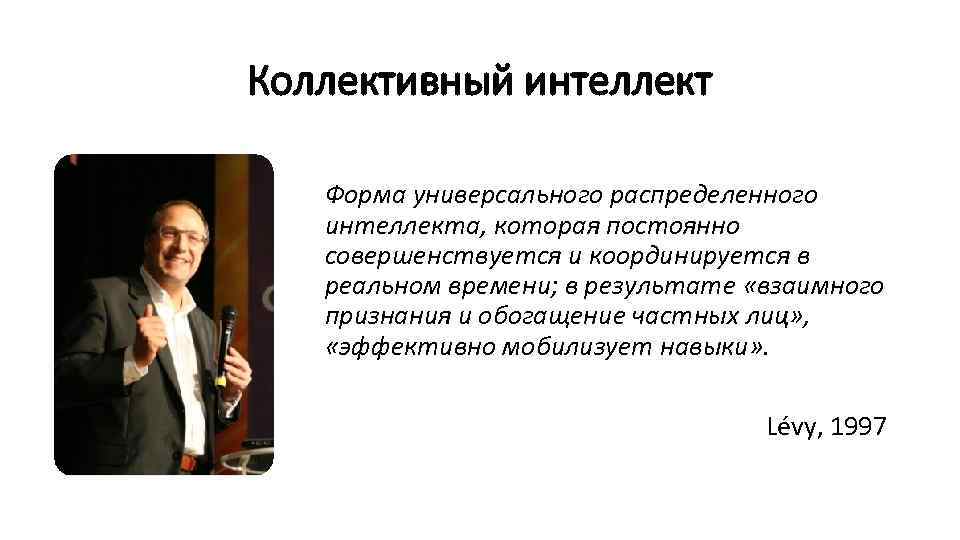 Коллективный интеллект

Форма универсального распределенного интеллекта, которая постоянно совершенствуется и координируется в реальном времени; в результате «взаимного признания и обогащение частных лиц», «эффективно мобилизует навыки».

Lévy, 1997